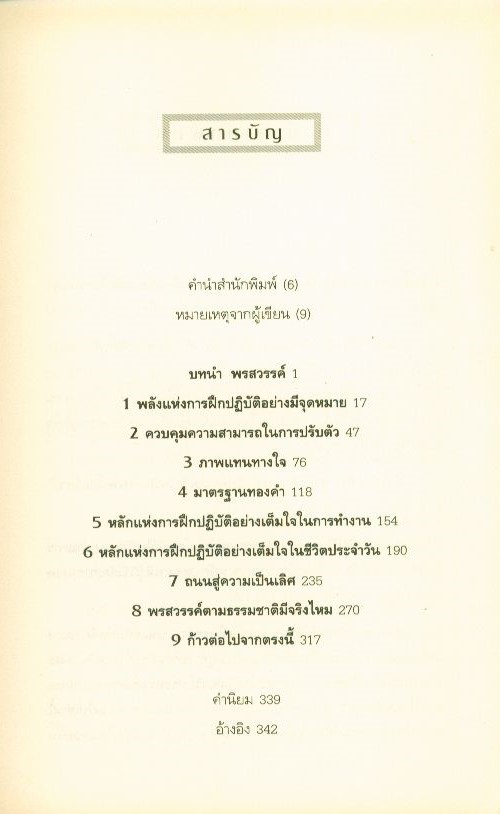 สารบัญ

คำนำสำนักพิมพ์ (6)

หมายเหตุจากผู้เขียน (9)

บทนำ พรสวรรค์ 1

1 พลังแห่งการฝึกปฏิบัติอย่างมีจุดหมาย 17

2 ควบคุมความสามารถในการปรับตัว 47

3 ภาพแทนทางใจ 76

4 มาตรฐานทองคำ 118

5 หลักแห่งการฝึกปฏิบัติอย่างเต็มใจในการทำงาน 154

6 หลักแห่งการฝึกปฏิบัติอย่างเต็มใจในชีวิตประจำวัน 190

7 ถนนสู่ความเป็นเลิศ 235

8 พรสวรรค์ตามธรรมชาติมีจริงไหม 270

9 ก้าวต่อไปจากตรงนี้ 317

คำนิยม 339

อ้างอิง 342